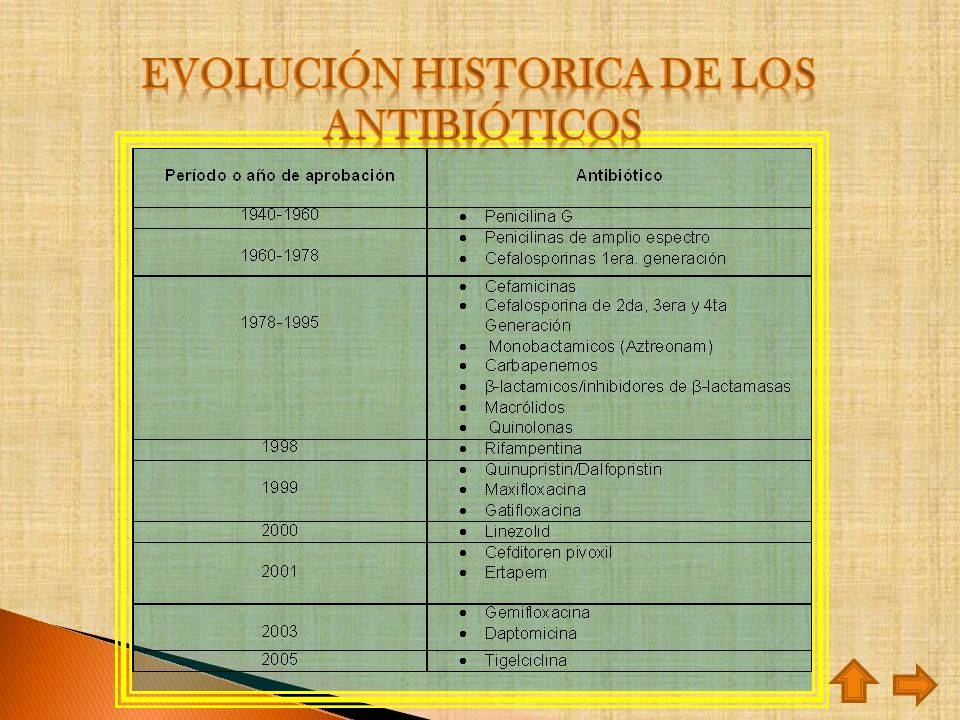 EVOLUCIÓN HISTORICA DE LOS ANTIBIÓTICOS

| Período o año de aprobación | Antibiótico |
|---|---|
| 1940-1960 | • Penicilina G |
| 1960-1978 | • Penicilinas de amplio espectro • Cefalosporinas 1era. generación |
| 1978-1995 | • Cefamicinas • Cefalosporina de 2da, 3era y 4ta. Generación • Monobactamicos (Aztreonam) • Carbapenemos • β-lactamicos/inhibidores de β-lactamasas • Macrólidos • Quinolonas |
| 1998 | • Rifampentina |
| 1999 | • Quinupristin/Dalfopristin • Maxifloxacina • Gatifloxacina |
| 2000 | • Linezolid |
| 2001 | • Cefditoren pivoxil • Ertapem |
| 2003 | • Gemifloxacina • Daptomicina |
| 2005 | • Tigelciclina |